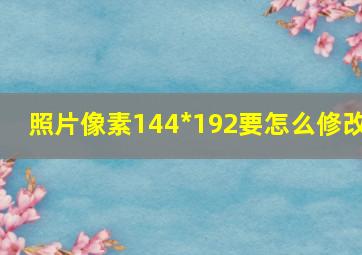 照片像素144*192要怎么修改